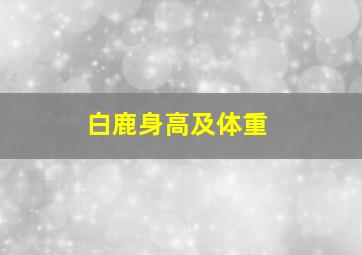 白鹿身高及体重